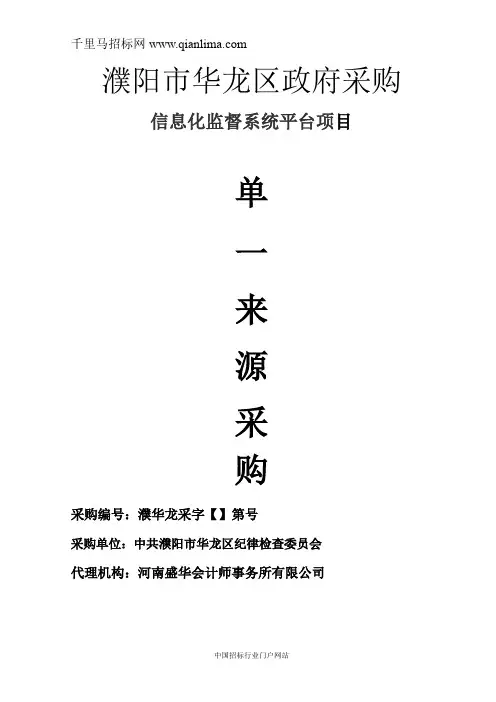 千里马招标网 www.qianlima.com

濮阳市华龙区政府采购

信息化监督系统平台项目

单

一

来

源

采

购

采购编号：濮华龙采字【】第号

采购单位：中共濮阳市华龙区纪律检查委员会

代理机构：河南盛华会计师事务所有限公司

中国招标行业门户网站